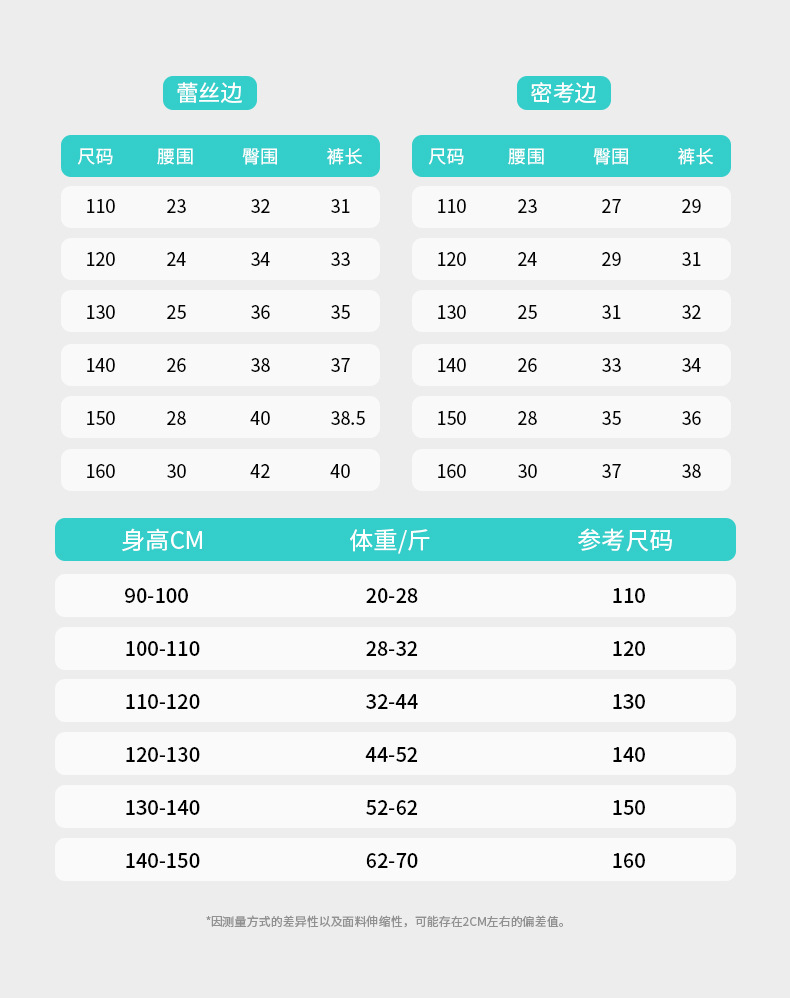 蕾丝边

| 尺码 | 腰围 | 臀围 | 裤长 |
|---|---|---|---|
| 110 | 23 | 32 | 31 |
| 120 | 24 | 34 | 33 |
| 130 | 25 | 36 | 35 |
| 140 | 26 | 38 | 37 |
| 150 | 28 | 40 | 38.5 |
| 160 | 30 | 42 | 40 |

密考边

| 尺码 | 腰围 | 臀围 | 裤长 |
|---|---|---|---|
| 110 | 23 | 27 | 29 |
| 120 | 24 | 29 | 31 |
| 130 | 25 | 31 | 32 |
| 140 | 26 | 33 | 34 |
| 150 | 28 | 35 | 36 |
| 160 | 30 | 37 | 38 |

| 身高CM | 体重/斤 | 参考尺码 |
|---|---|---|
| 90-100 | 20-28 | 110 |
| 100-110 | 28-32 | 120 |
| 110-120 | 32-44 | 130 |
| 120-130 | 44-52 | 140 |
| 130-140 | 52-62 | 150 |
| 140-150 | 62-70 | 160 |

*因测量方式的差异性以及面料伸缩性，可能存在2CM左右的偏差值。